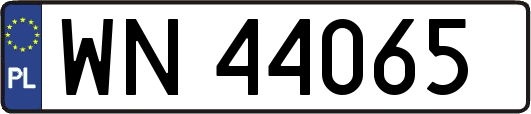 PL
WN 44065